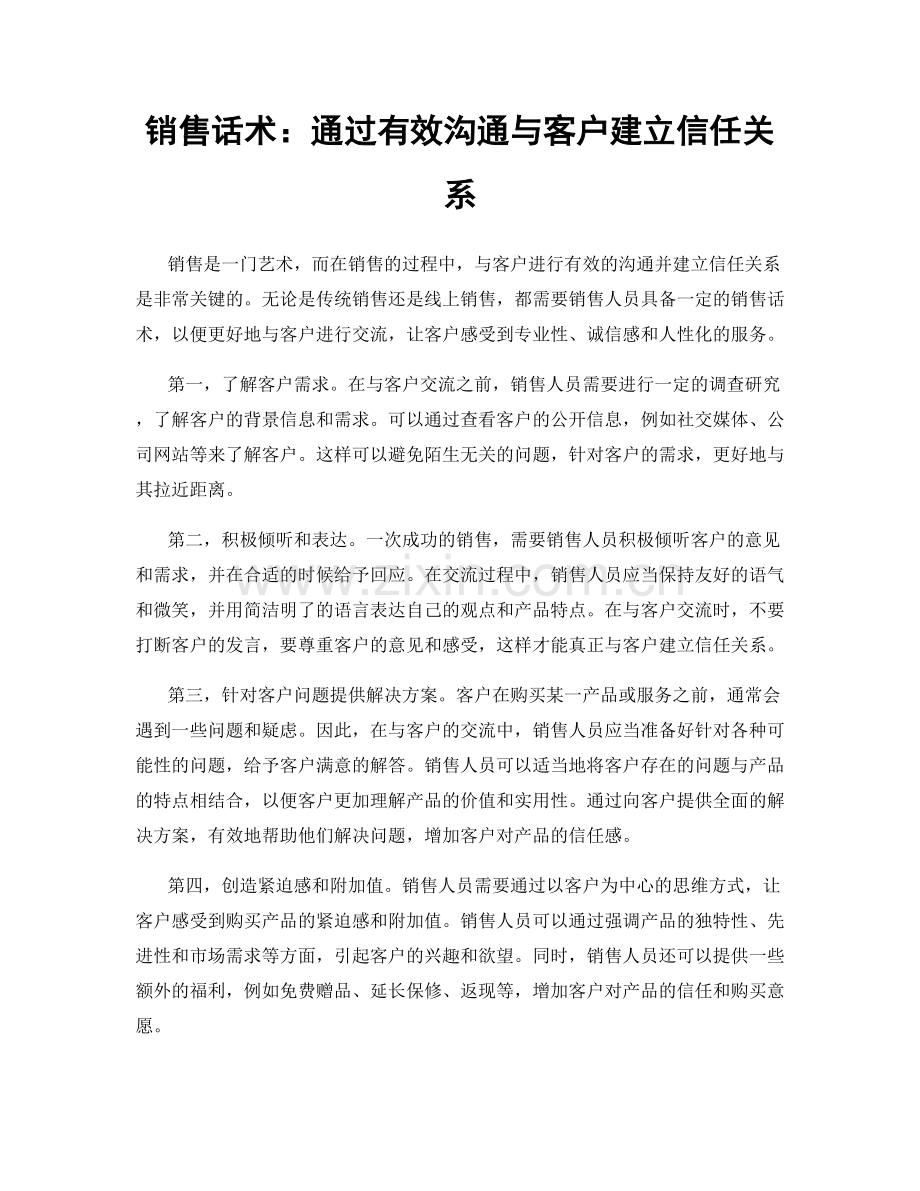 销售话术：通过有效沟通与客户建立信任关系

销售是一门艺术，而在销售的过程中，与客户进行有效的沟通并建立信任关系是非常关键的。无论是传统销售还是线上销售，都需要销售人员具备一定的销售话术，以便更好地与客户进行交流，让客户感受到专业性、诚信感和人性化的服务。

第一，了解客户需求。在与客户交流之前，销售人员需要进行一定的调查研究，了解客户的背景信息和需求。可以通过查看客户的公开信息，例如社交媒体、公司网站等来了解客户。这样可以避免陌生无关的问题，针对客户的需求，更好地与其拉近距离。

第二，积极倾听和表达。一次成功的销售，需要销售人员积极倾听客户的意见和需求，并在合适的时候给予回应。在交流过程中，销售人员应当保持友好的语气和微笑，并用简洁明了的语言表达自己的观点和产品特点。在与客户交流时，不要打断客户的发言，要尊重客户的意见和感受，这样才能真正与客户建立信任关系。

第三，针对客户问题提供解决方案。客户在购买某一产品或服务之前，通常会遇到一些问题和疑虑。因此，在与客户的交流中，销售人员应当准备好针对各种可能性的问题，给予客户满意的解答。销售人员可以适当地将客户存在的问题与产品的特点相结合，以便客户更加理解产品的价值和实用性。通过向客户提供全面的解决方案，有效地帮助他们解决问题，增加客户对产品的信任感。

第四，创造紧迫感和附加值。销售人员需要通过以客户为中心的思维方式，让客户感受到购买产品的紧迫感和附加值。销售人员可以通过强调产品的独特性、先进性和市场需求等方面，引起客户的兴趣和欲望。同时，销售人员还可以提供一些额外的福利，例如免费赠品、延长保修、返现等，增加客户对产品的信任和购买意愿。

www.zixin.com.cn